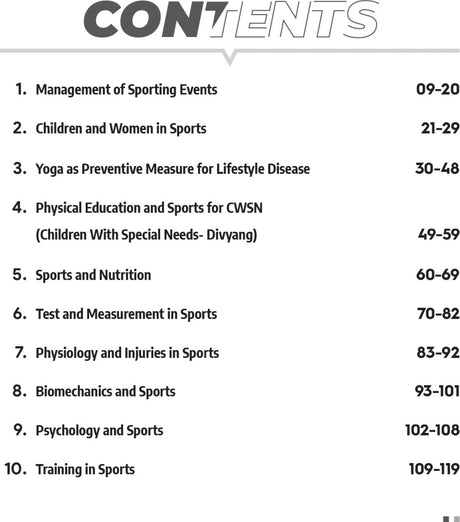 CONTENTS

1. Management of Sporting Events 09-20

2. Children and Women in Sports 21-29

3. Yoga as Preventive Measure for Lifestyle Disease 30-48

4. Physical Education and Sports for CWSN (Children With Special Needs- Divyang) 49-59

5. Sports and Nutrition 60-69

6. Test and Measurement in Sports 70-82

7. Physiology and Injuries in Sports 83-92

8. Biomechanics and Sports 93-101

9. Psychology and Sports 102-108

10. Training in Sports 109-119